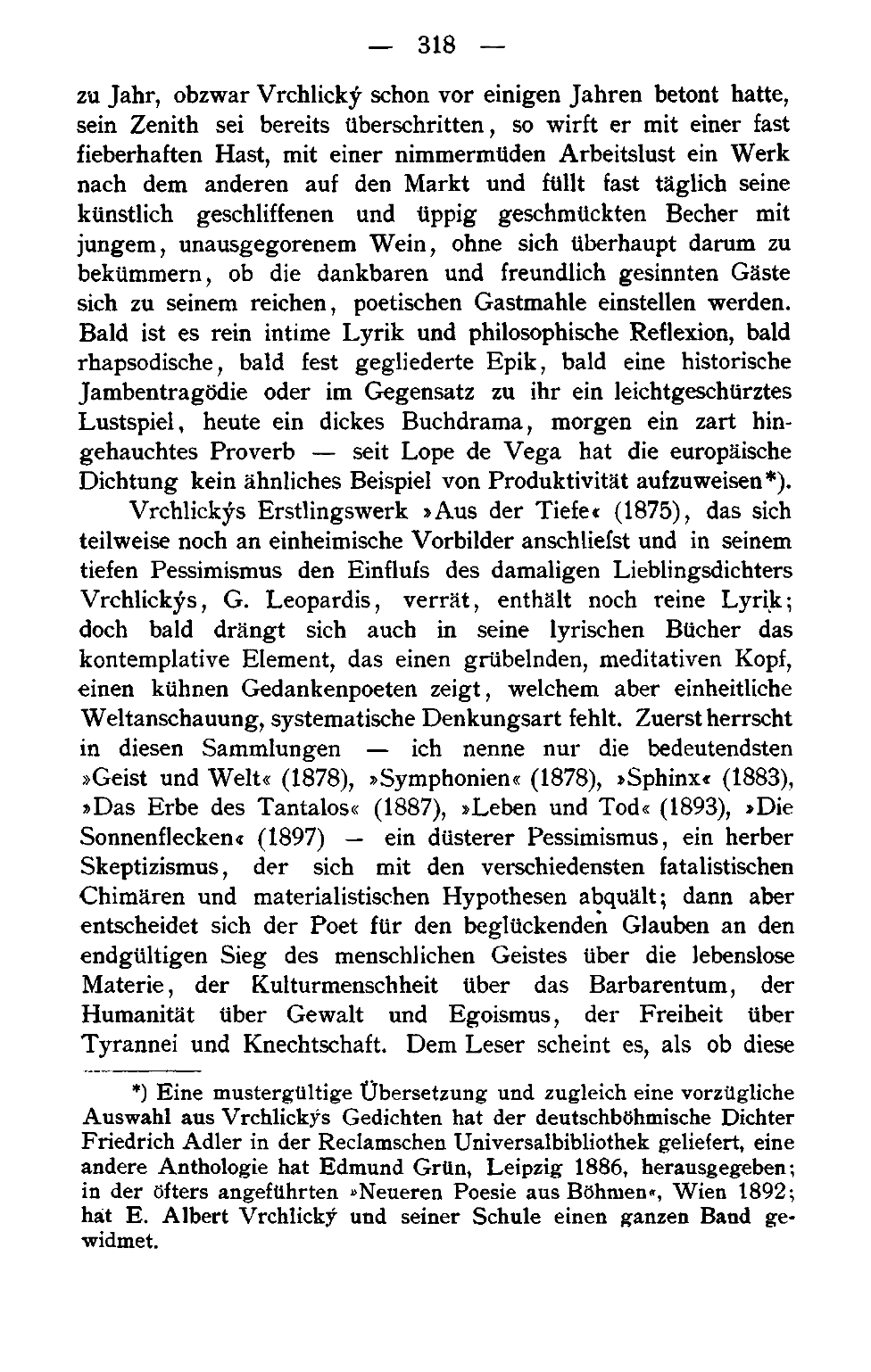 — 318 —

zu Jahr, obzwar Vrchlický schon vor einigen Jahren betont hatte, sein Zenith sei bereits überschritten, so wirft er mit einer fast fieberhaften Hast, mit einer nimmermüden Arbeitslust ein Werk nach dem anderen auf den Markt und füllt fast täglich seine künstlich geschliffenen und üppig geschmückten Becher mit jungem, unausgegorenem Wein, ohne sich überhaupt darum zu bekümmern, ob die dankbaren und freundlich gesinnten Gäste sich zu seinem reichen, poetischen Gastmahle einstellen werden. Bald ist es rein intime Lyrik und philosophische Reflexion, bald rhapsodische, bald fest gegliederte Epik, bald eine historische Jambentragödie oder im Gegensatz zu ihr ein leichtgeschürztes Lustspiel, heute ein dickes Buchdrama, morgen ein zart hingehauchtes Proverb — seit Lope de Vega hat die europäische Dichtung kein ähnliches Beispiel von Produktivität aufzuweisen*).

Vrchlickýs Erstlingswerk »Aus der Tiefe« (1875), das sich teilweise noch an einheimische Vorbilder anschliefst und in seinem tiefen Pessimismus den Einflufs des damaligen Lieblingsdichters Vrchlickýs, G. Leopardis, verrät, enthält noch reine Lyrik; doch bald drängt sich auch in seine lyrischen Bücher das kontemplative Element, das einen grübelnden, meditativen Kopf, einen kühnen Gedankenpoeten zeigt, welchem aber einheitliche Weltanschauung, systematische Denkungsart fehlt. Zuerst herrscht in diesen Sammlungen — ich nenne nur die bedeutendsten »Geist und Welt« (1878), »Symphonien« (1878), »Sphinx« (1883), »Das Erbe des Tantalos« (1887), »Leben und Tod« (1893), »Die Sonnenflecken« (1897) — ein düsterer Pessimismus, ein herber Skeptizismus, der sich mit den verschiedensten fatalistischen Chimären und materialistischen Hypothesen abquält; dann aber entscheidet sich der Poet für den beglückenden Glauben an den endgültigen Sieg des menschlichen Geistes über die lebenslose Materie, der Kulturmenschheit über das Barbarentum, der Humanität über Gewalt und Egoismus, der Freiheit über Tyrannei und Knechtschaft. Dem Leser scheint es, als ob diese

*) Eine mustergültige Übersetzung und zugleich eine vorzügliche Auswahl aus Vrchlickýs Gedichten hat der deutschböhmische Dichter Friedrich Adler in der Reclamschen Universalbibliothek geliefert, eine andere Anthologie hat Edmund Grün, Leipzig 1886, herausgegeben; in der öfters angeführten »Neueren Poesie aus Böhmen«, Wien 1892; hat E. Albert Vrchlický und seiner Schule einen ganzen Band gewidmet.